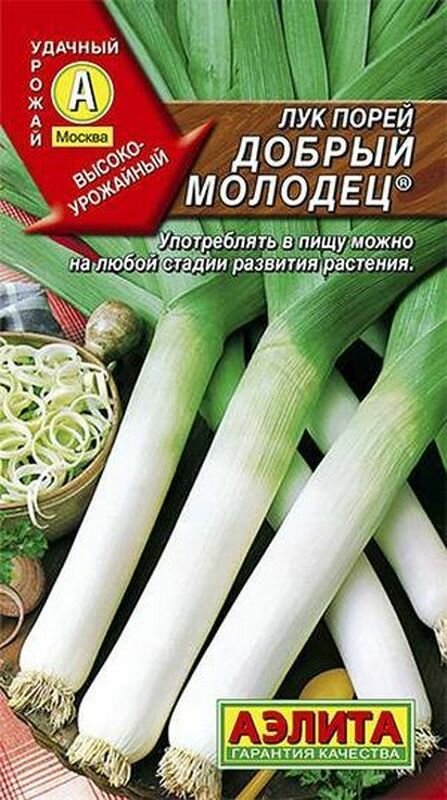 УДАЧНЫЙ УРОЖАЙ
А
Москва
ВЫСОКО-УРОЖАЙНЫЙ

ЛУК ПОРЕЙ
ДОБРЫЙ МОЛОДЕЦ®

Употреблять в пищу можно на любой стадии развития растения.

АЭЛИТА
ГАРАНТИЯ КАЧЕСТВА